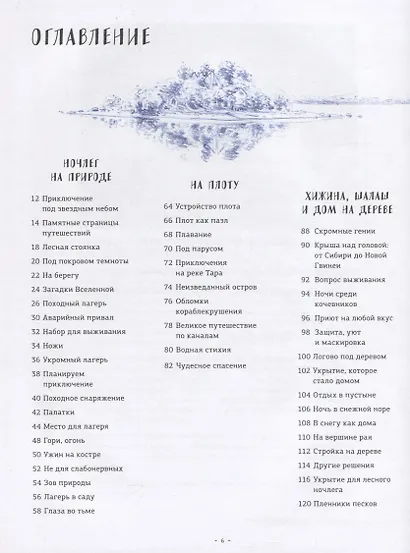 ОГЛАВЛЕНИЕ

НОЧЛЕГ НА ПРИРОДЕ

12 Приключение под звездным небом
14 Памятные страницы путешествий
18 Лесная стоянка
20 Под покровом темноты
22 На берегу
24 Загадки Вселенной
26 Походный лагерь
30 Аварийный привал
32 Набор для выживания
34 Ножи
36 Укромный лагерь
38 Планируем приключение
40 Походное снаряжение
42 Палатки
44 Место для лагеря
48 Гори, огонь
50 Ужин на костре
52 Не для слабонервных
54 Зов природы
56 Лагерь в саду
58 Глаза во тьме

НА ПЛОТУ

64 Устройство плота
66 Плот как пазл
68 Плавание
70 Под парусом
72 Приключения на реке Тара
74 Неизведанный остров
76 Обломки кораблекрушения
78 Великое путешествие по каналам
80 Водная стихия
82 Чудесное спасение

ХИЖИНА, ШАЛАШ И ДОМ НА ДЕРЕВЕ

88 Скромные гении
90 Крыша над головой: от Сибири до Новой Гвинеи
92 Вопрос выживания
94 Ночи среди кочевников
96 Приют на любой вкус
98 Защита, уют и маскировка
100 Логово под деревом
102 Укрытие, которое стало домом
104 Отдых в пустыне
106 Ночь в снежной норе
108 В снегу как дома
110 На вершине рая
112 Стройка на дереве
114 Другие решения
116 Укрытие для лесного ночлега
120 Пленники песков

- 6 -